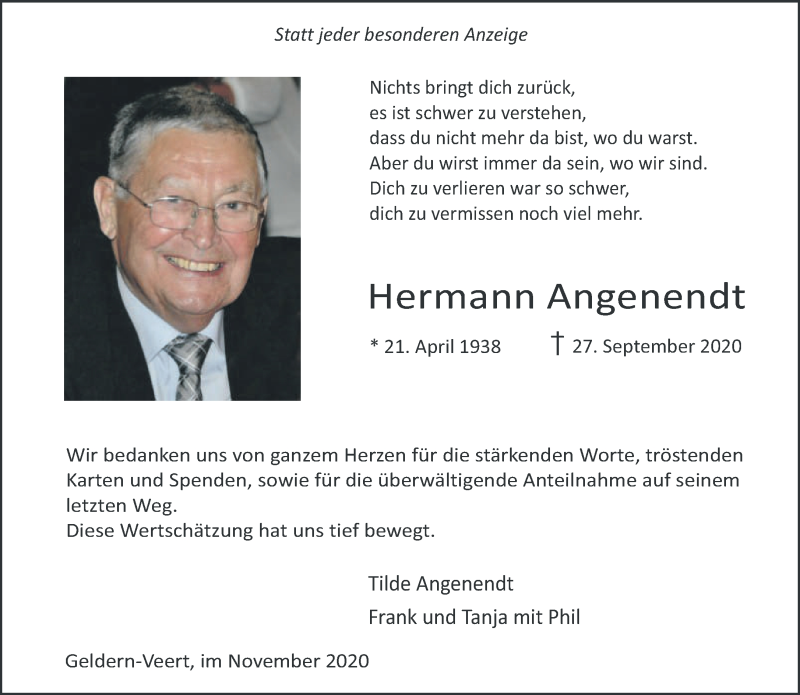 Statt jeder besonderen Anzeige

Nichts bringt dich zurück,
es ist schwer zu verstehen,
dass du nicht mehr da bist, wo du warst.
Aber du wirst immer da sein, wo wir sind.
Dich zu verlieren war so schwer,
dich zu vermissen noch viel mehr.

Hermann Angenendt

* 21. April 1938 † 27. September 2020

Wir bedanken uns von ganzem Herzen für die stärkenden Worte, tröstenden Karten und Spenden, sowie für die überwältigende Anteilnahme auf seinem letzten Weg.
Diese Wertschätzung hat uns tief bewegt.

Tilde Angenendt
Frank und Tanja mit Phil

Geldern-Veert, im November 2020